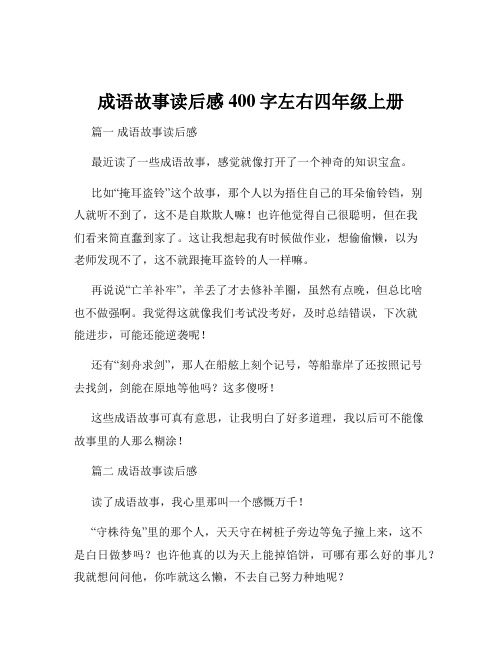 成语故事读后感 400 字左右四年级上册

篇一 成语故事读后感

最近读了一些成语故事，感觉就像打开了一个神奇的知识宝盒。

比如“掩耳盗铃”这个故事，那个人以为捂住自己的耳朵偷铃铛，别人就听不到了，这不是自欺欺人嘛！也许他觉得自己很聪明，但在我们看来简直蠢到家了。这让我想起我有时候做作业，想偷偷懒，以为老师发现不了，这不就跟掩耳盗铃的人一样嘛。

再说说“亡羊补牢”，羊丢了才去修补羊圈，虽然有点晚，但总比啥也不做强啊。我觉得这就像我们考试没考好，及时总结错误，下次就能进步，可能还能逆袭呢！

还有“刻舟求剑”，那人在船舷上刻个记号，等船靠岸了还按照记号去找剑，剑能在原地等他吗？这多傻呀！

这些成语故事可真有意思，让我明白了好多道理，我以后可不能像故事里的人那么糊涂！

篇二 成语故事读后感

读了成语故事，我心里那叫一个感慨万千！

“守株待兔”里的那个人，天天守在树桩子旁边等兔子撞上来，这不是白日做梦吗？也许他真的以为天上能掉馅饼，可哪有那么好的事儿？我就想问问他，你咋就这么懒，不去自己努力种地呢？